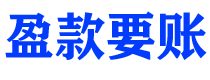 盈款要账